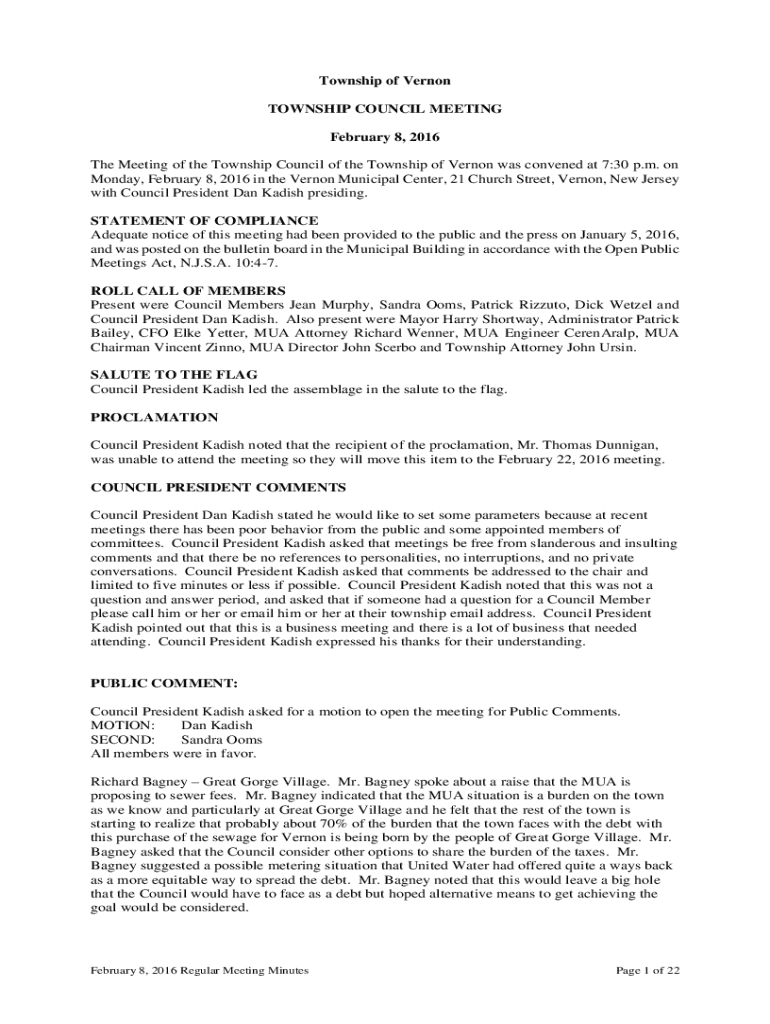 Township of Vernon

TOWNSHIP COUNCIL MEETING

February 8, 2016

The Meeting of the Township Council of the Township of Vernon was convened at 7:30 p.m. on Monday, February 8, 2016 in the Vernon Municipal Center, 21 Church Street, Vernon, New Jersey with Council President Dan Kadish presiding.

STATEMENT OF COMPLIANCE
Adequate notice of this meeting had been provided to the public and the press on January 5, 2016, and was posted on the bulletin board in the Municipal Building in accordance with the Open Public Meetings Act, N.J.S.A. 10:4-7.

ROLL CALL OF MEMBERS
Present were Council Members Jean Murphy, Sandra Ooms, Patrick Rizzuto, Dick Wetzel and Council President Dan Kadish. Also present were Mayor Harry Shortway, Administrator Patrick Bailey, CFO Elke Yetter, MUA Attorney Richard Wenner, MUA Engineer CerenAralp, MUA Chairman Vincent Zinno, MUA Director John Scerbo and Township Attorney John Ursin.

SALUTE TO THE FLAG
Council President Kadish led the assemblage in the salute to the flag.

PROCLAMATION

Council President Kadish noted that the recipient of the proclamation, Mr. Thomas Dunnigan, was unable to attend the meeting so they will move this item to the February 22, 2016 meeting.

COUNCIL PRESIDENT COMMENTS

Council President Dan Kadish stated he would like to set some parameters because at recent meetings there has been poor behavior from the public and some appointed members of committees. Council President Kadish asked that meetings be free from slanderous and insulting comments and that there be no references to personalities, no interruptions, and no private conversations. Council President Kadish asked that comments be addressed to the chair and limited to five minutes or less if possible. Council President Kadish noted that this was not a question and answer period, and asked that if someone had a question for a Council Member please call him or her or email him or her at their township email address. Council President Kadish pointed out that this is a business meeting and there is a lot of business that needed attending. Council President Kadish expressed his thanks for their understanding.

PUBLIC COMMENT:

Council President Kadish asked for a motion to open the meeting for Public Comments.
MOTION: Dan Kadish
SECOND: Sandra Ooms
All members were in favor.

Richard Bagney – Great Gorge Village. Mr. Bagney spoke about a raise that the MUA is proposing to sewer fees. Mr. Bagney indicated that the MUA situation is a burden on the town as we know and particularly at Great Gorge Village and he felt that the rest of the town is starting to realize that probably about 70% of the burden that the town faces with the debt with this purchase of the sewage for Vernon is being born by the people of Great Gorge Village. Mr. Bagney asked that the Council consider other options to share the burden of the taxes. Mr. Bagney suggested a possible metering situation that United Water had offered quite a ways back as a more equitable way to spread the debt. Mr. Bagney noted that this would leave a big hole that the Council would have to face as a debt but hoped alternative means to get achieving the goal would be considered.

February 8, 2016 Regular Meeting Minutes

Page 1 of 22